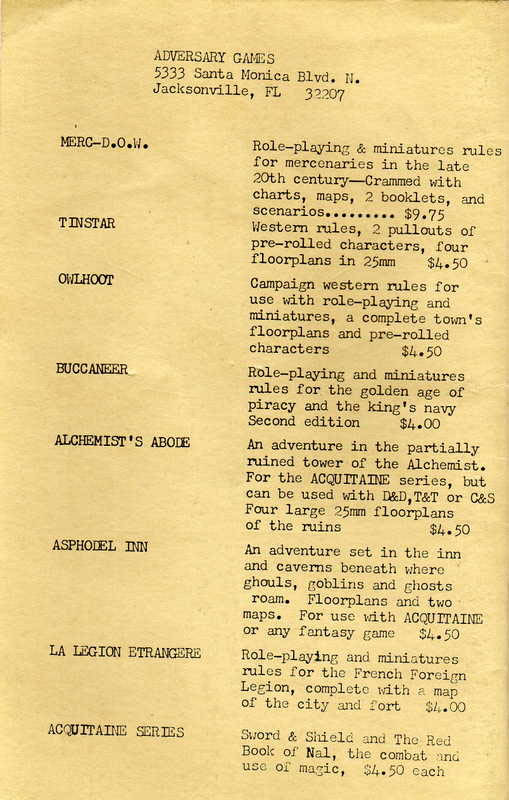 ADVERSARY GAMES
5333 Santa Monica Blvd. N.
Jacksonville, FL 32207

MERC-D.O.W.

Role-playing & miniatures rules for mercenaries in the late 20th century—Crammed with charts, maps, 2 booklets, and scenarios......... $9.75

TINSTAR

Western rules, 2 pullouts of pre-rolled characters, four floorplans in 25mm $4.50

OWLHOOT

Campaign western rules for use with role-playing and miniatures, a complete town's floorplans and pre-rolled characters $4.50

BUCCANEER

Role-playing and miniatures rules for the golden age of piracy and the king's navy Second edition $4.00

ALCHEMIST'S ABODE

An adventure in the partially ruined tower of the Alchemist. For the ACQUITAINE series, but can be used with D&D,T&T or C&S Four large 25mm floorplans of the ruins $4.50

ASPHODEL INN

An adventure set in the inn and caverns beneath where ghouls, goblins and ghosts roam. Floorplans and two maps. For use with ACQUITAINE or any fantasy game $4.50

LA LEGION ETRANGERE

Role-playing and miniatures rules for the French Foreign Legion, complete with a map of the city and fort $4.00

ACQUITAINE SERIES

Sword & Shield and The Red Book of Nal, the combat and use of magic, $4.50 each